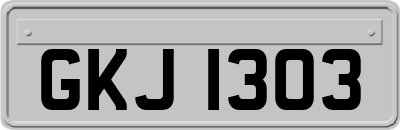 GKJ 1303